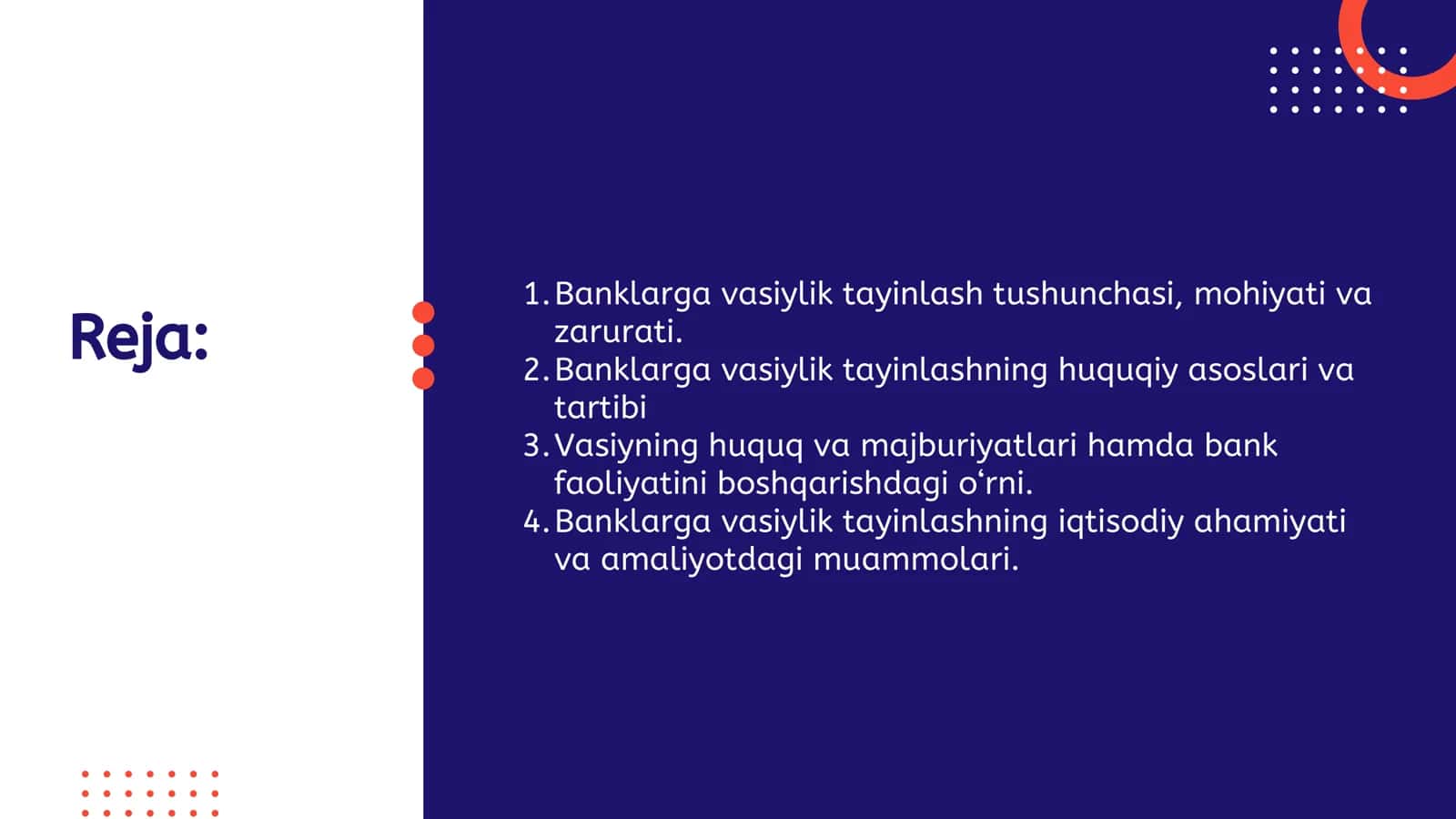 Reja:

1. Banklarga vasiylik tayinlash tushunchasi, mohiyati va zarurati.
2. Banklarga vasiylik tayinlashning huquqiy asoslari va tartibi
3. Vasiyning huquq va majburiyatlari hamda bank faoliyatini boshqarishdagi o‘rni.
4. Banklarga vasiylik tayinlashning iqtisodiy ahamiyati va amaliyotdagi muammolari.